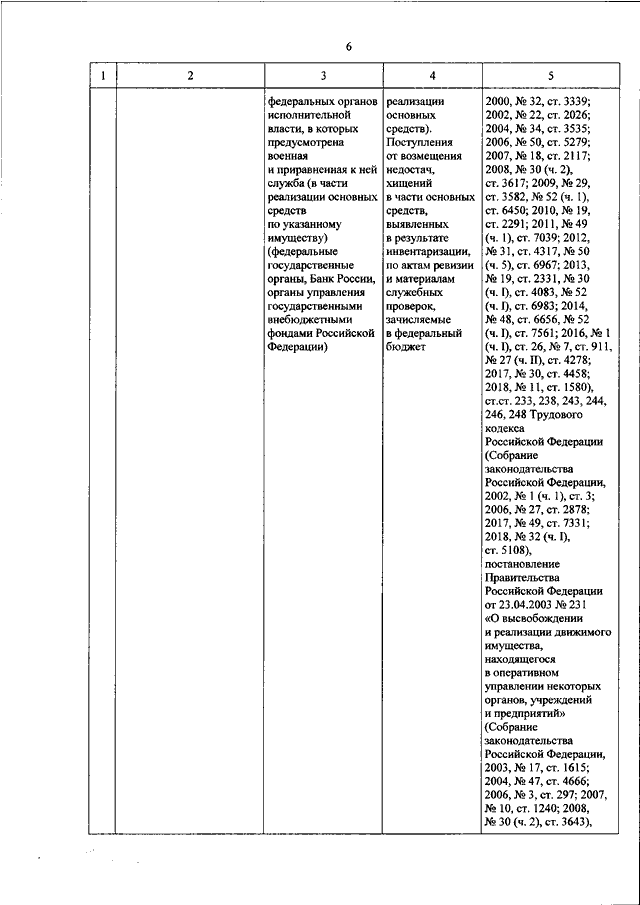 6

| 1 | 2 | 3 | 4 | 5 |
|---|---|---|---|---|
| | | федеральных органов исполнительной власти, в которых предусмотрена военная и приравненная к ней служба (в части реализации основных средств по указанному имуществу) (федеральные государственные органы, Банк России, органы управления государственными внебюджетными фондами Российской Федерации) | реализации основных средств). Поступления от возмещения недостач, хищений в части основных средств, выявленных в результате инвентаризации, по актам ревизии и материалам служебных проверок, зачисляемые в федеральный бюджет | 2000, № 32, ст. 3339; 2002, № 22, ст. 2026; 2004, № 34, ст. 3535; 2006, № 50, ст. 5279; 2007, № 18, ст. 2117; 2008, № 30 (ч. 2), ст. 3617; 2009, № 29, ст. 3582, № 52 (ч. 1), ст. 6450; 2010, № 19, ст. 2291; 2011, № 49 (ч. 1), ст. 7039; 2012, № 31, ст. 4317, № 50 (ч. 5), ст. 6967; 2013, № 19, ст. 2331, № 30 (ч. I), ст. 4083, № 52 (ч. I), ст. 6983; 2014, № 48, ст. 6656, № 52 (ч. I), ст. 7561; 2016, № 1 (ч. I), ст. 26, № 7, ст. 911, № 27 (ч. II), ст. 4278; 2017, № 30, ст. 4458; 2018, № 11, ст. 1580), ст.ст. 233, 238, 243, 244, 246, 248 Трудового кодекса Российской Федерации (Собрание законодательства Российской Федерации, 2002, № 1 (ч. 1), ст. 3; 2006, № 27, ст. 2878; 2017, № 49, ст. 7331; 2018, № 32 (ч. I), ст. 5108), постановление Правительства Российской Федерации от 23.04.2003 № 231 «О высвобождении и реализации движимого имущества, находящегося в оперативном управлении некоторых органов, учреждений и предприятий» (Собрание законодательства Российской Федерации, 2003, № 17, ст. 1615; 2004, № 47, ст. 4666; 2006, № 3, ст. 297; 2007, № 10, ст. 1240; 2008, № 30 (ч. 2), ст. 3643), |